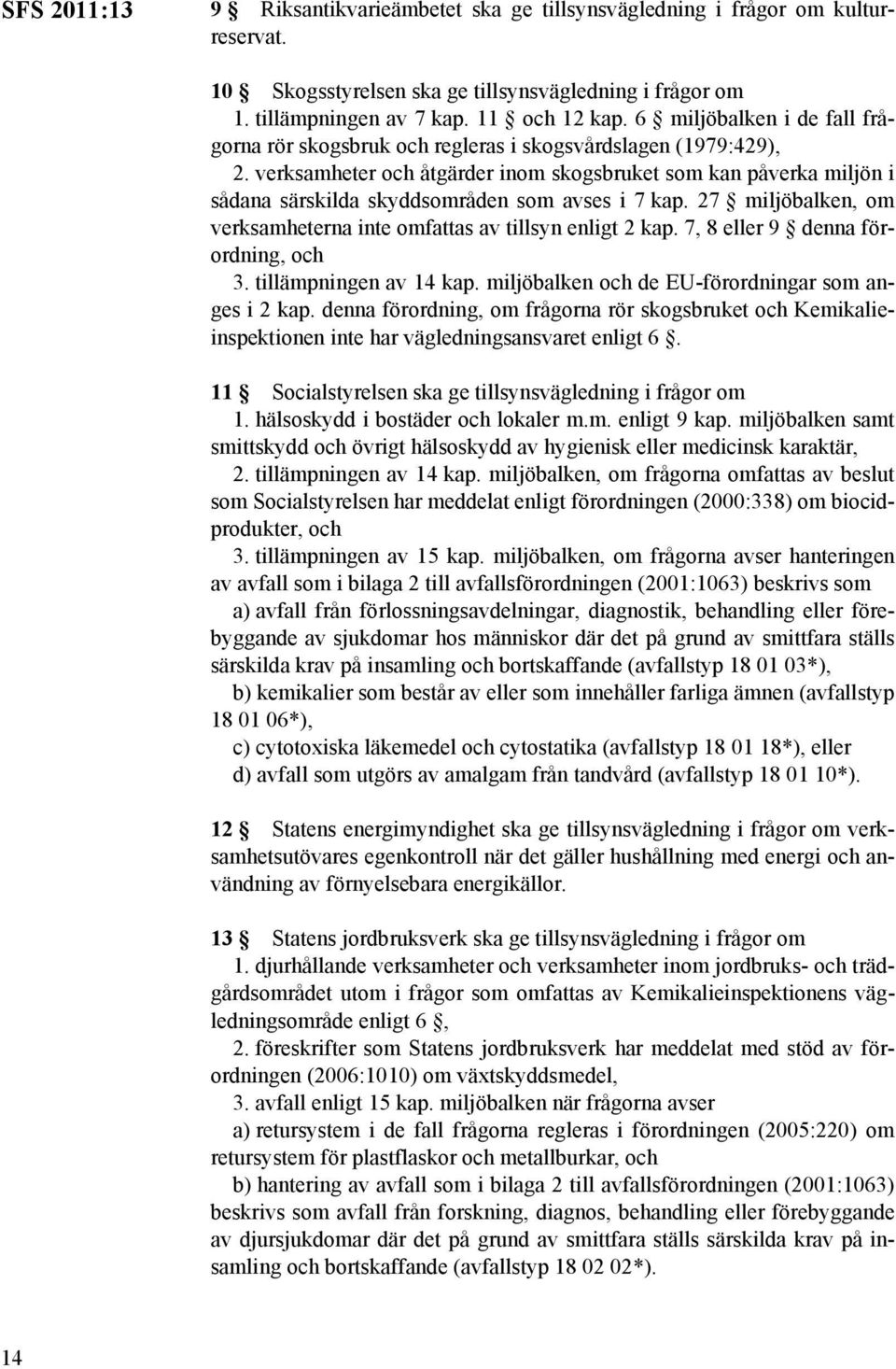 SFS 2011:13

9 § Riksantikvarieämbetet ska ge tillsynsvägledning i frågor om kulturreservat.

10 § Skogsstyrelsen ska ge tillsynsvägledning i frågor om
1. tillämpningen av 7 kap. 11 § och 12 kap. 6 § miljöbalken i de fall frågorna rör skogsbruk och regleras i skogsvårdslagen (1979:429),
2. verksamheter och åtgärder inom skogsbruket som kan påverka miljön i sådana särskilda skyddsområden som avses i 7 kap. 27 § miljöbalken, om verksamheterna inte omfattas av tillsyn enligt 2 kap. 7, 8 eller 9 § denna förordning, och
3. tillämpningen av 14 kap. miljöbalken och de EU-förordningar som anges i 2 kap. denna förordning, om frågorna rör skogsbruket och Kemikalieinspektionen inte har vägledningsansvaret enligt 6 §.

11 § Socialstyrelsen ska ge tillsynsvägledning i frågor om
1. hälsoskydd i bostäder och lokaler m.m. enligt 9 kap. miljöbalken samt smittskydd och övrigt hälsoskydd av hygienisk eller medicinsk karaktär,
2. tillämpningen av 14 kap. miljöbalken, om frågorna omfattas av beslut som Socialstyrelsen har meddelat enligt förordningen (2000:338) om biocidprodukter, och
3. tillämpningen av 15 kap. miljöbalken, om frågorna avser hanteringen av avfall som i bilaga 2 till avfallsförordningen (2001:1063) beskrivs som
a) avfall från förlossningsavdelningar, diagnostik, behandling eller förebyggande av sjukdomar hos människor där det på grund av smittfara ställs särskilda krav på insamling och bortskaffande (avfallstyp 18 01 03*),
b) kemikalier som består av eller som innehåller farliga ämnen (avfallstyp 18 01 06*),
c) cytotoxiska läkemedel och cytostatika (avfallstyp 18 01 18*), eller
d) avfall som utgörs av amalgam från tandvård (avfallstyp 18 01 10*).

12 § Statens energimyndighet ska ge tillsynsvägledning i frågor om verksamhetsutövares egenkontroll när det gäller hushållning med energi och användning av förnyelsebara energikällor.

13 § Statens jordbruksverk ska ge tillsynsvägledning i frågor om
1. djurhållande verksamheter och verksamheter inom jordbruks- och trädgårdsområdet utom i frågor som omfattas av Kemikalieinspektionens vägledningsområde enligt 6 §,
2. föreskrifter som Statens jordbruksverk har meddelat med stöd av förordningen (2006:1010) om växtskyddsmedel,
3. avfall enligt 15 kap. miljöbalken när frågorna avser
a) retursystem i de fall frågorna regleras i förordningen (2005:220) om retursystem för plastflaskor och metallburkar, och
b) hantering av avfall som i bilaga 2 till avfallsförordningen (2001:1063) beskrivs som avfall från forskning, diagnos, behandling eller förebyggande av djursjukdomar där det på grund av smittfara ställs särskilda krav på insamling och bortskaffande (avfallstyp 18 02 02*).

14